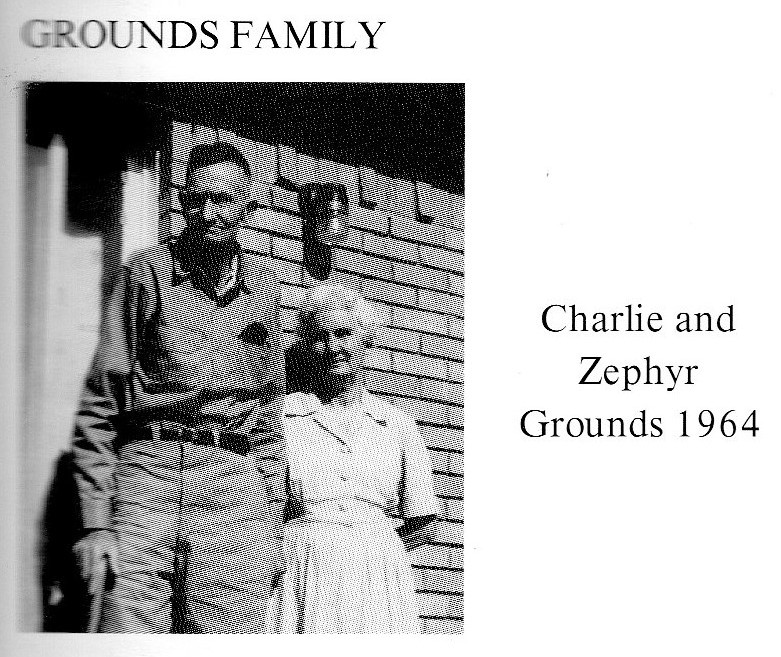 GROUNDS FAMILY

Charlie and Zephyr Grounds 1964